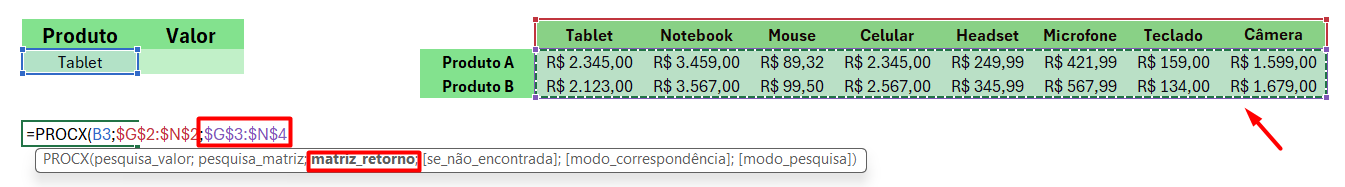 | Produto | Valor |
|---|---|
| Tablet | |

| | Tablet | Notebook | Mouse | Celular | Headset | Microfone | Teclado | Câmera |
|---|---|---|---|---|---|---|---|---|
| Produto A | R$ 2.345,00 | R$ 3.459,00 | R$ 89,32 | R$ 2.345,00 | R$ 249,99 | R$ 421,99 | R$ 159,00 | R$ 1.599,00 |
| Produto B | R$ 2.123,00 | R$ 3.567,00 | R$ 99,50 | R$ 2.567,00 | R$ 345,99 | R$ 567,99 | R$ 134,00 | R$ 1.679,00 |

=PROCX(B3;$G$2:$N$2;$G$3:$N$4

PROCX(pesquisa_valor; pesquisa_matriz; matriz_retorno; [se_não_encontrada]; [modo_correspondência]; [modo_pesquisa])